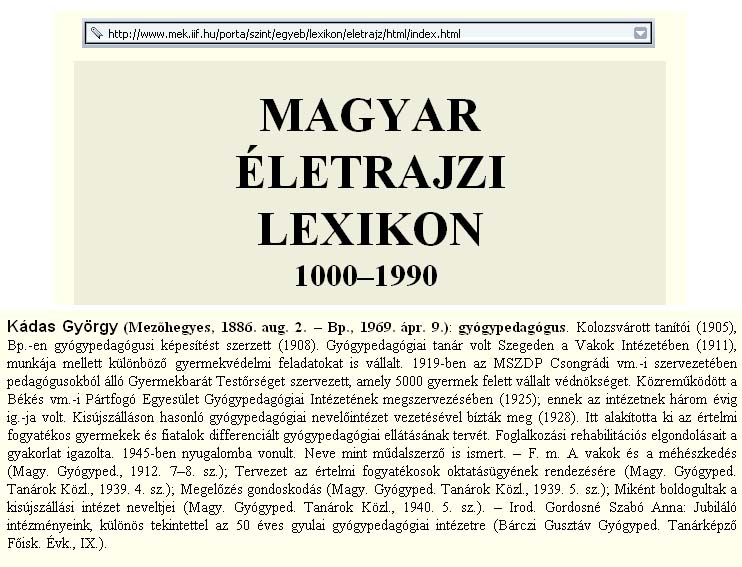 http://www.mek.iif.hu/porta/szint/egyeb/lexikon/eletrajz/html/index.html

MAGYAR ÉLETRAJZI LEXIKON 1000–1990

Kádas György (Mezőhegyes, 1886. aug. 2. – Bp., 1969. ápr. 9.): gyógypedagógus. Kolozsvárott tanítói (1905), Bp.-en gyógypedagógusi képesítést szerzett (1908). Gyógypedagógiai tanár volt Szegeden a Vakok Intézetében (1911), munkája mellett különböző gyermekvédelmi feladatokat is vállalt. 1919-ben az MSZDP Csongrádi vm.-i szervezetében pedagógusokból álló Gyermekbarát Testőrséget szervezett, amely 5000 gyermek felett vállalt védnökséget. Közreműködött a Békés vm.-i Pártfogó Egyesület Gyógypedagógiai Intézetének megszervezésében (1925); ennek az intézetnek három évig ig.-ja volt. Kisújszálláson hasonló gyógypedagógiai nevelőintézet vezetésével bízták meg (1928). Itt alakította ki az értelmi fogyatékos gyermekek és fiatalok differenciált gyógypedagógiai ellátásának tervét. Foglalkozási rehabilitációs elgondolásait a gyakorlat igazolta. 1945-ben nyugalomba vonult. Neve mint műdalszerző is ismert. – F. m. A vakok és a méhészkedés (Magy. Gyógyped., 1912. 7–8. sz.); Tervezet az értelmi fogyatékosok oktatásügyének rendezésére (Magy. Gyógyped. Tanárok Közl., 1939. 4. sz.); Megelőzés gondoskodás (Magy. Gyógyped. Tanárok Közl., 1939. 5. sz.); Miként boldogultak a kisújszállási intézet neveltjei (Magy. Gyógyped. Tanárok Közl., 1940. 5. sz.). – Irod. Gordosné Szabó Anna: Jubiláló intézményeink, különös tekintettel az 50 éves gyulai gyógypedagógiai intézetre (Bárczi Gusztáv Gyógyped. Tanárképző Főisk. Évk., IX.).